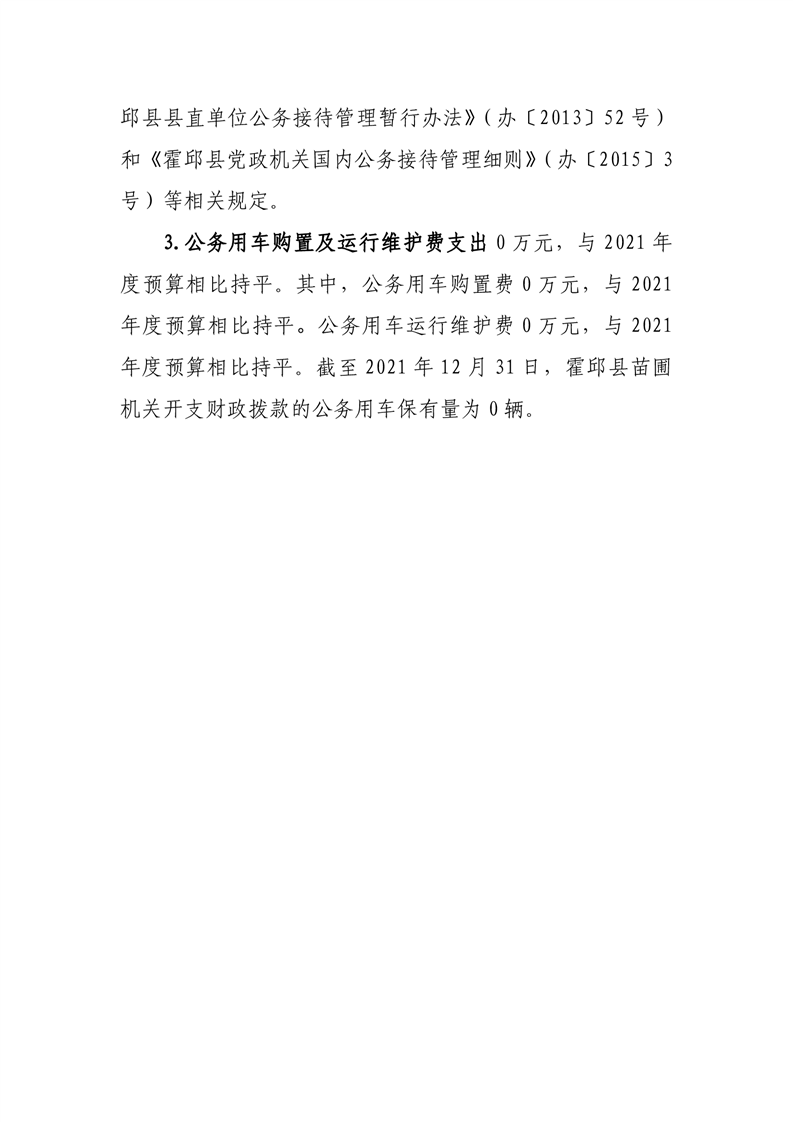 邱县县直单位公务接待管理暂行办法》（办〔2013〕52号）和《霍邱县党政机关国内公务接待管理细则》（办〔2015〕3号）等相关规定。

3.公务用车购置及运行维护费支出 0万元，与2021年度预算相比持平。其中，公务用车购置费0万元，与2021年度预算相比持平。公务用车运行维护费0万元，与2021年度预算相比持平。截至2021年12月31日，霍邱县苗圃机关开支财政拨款的公务用车保有量为0辆。